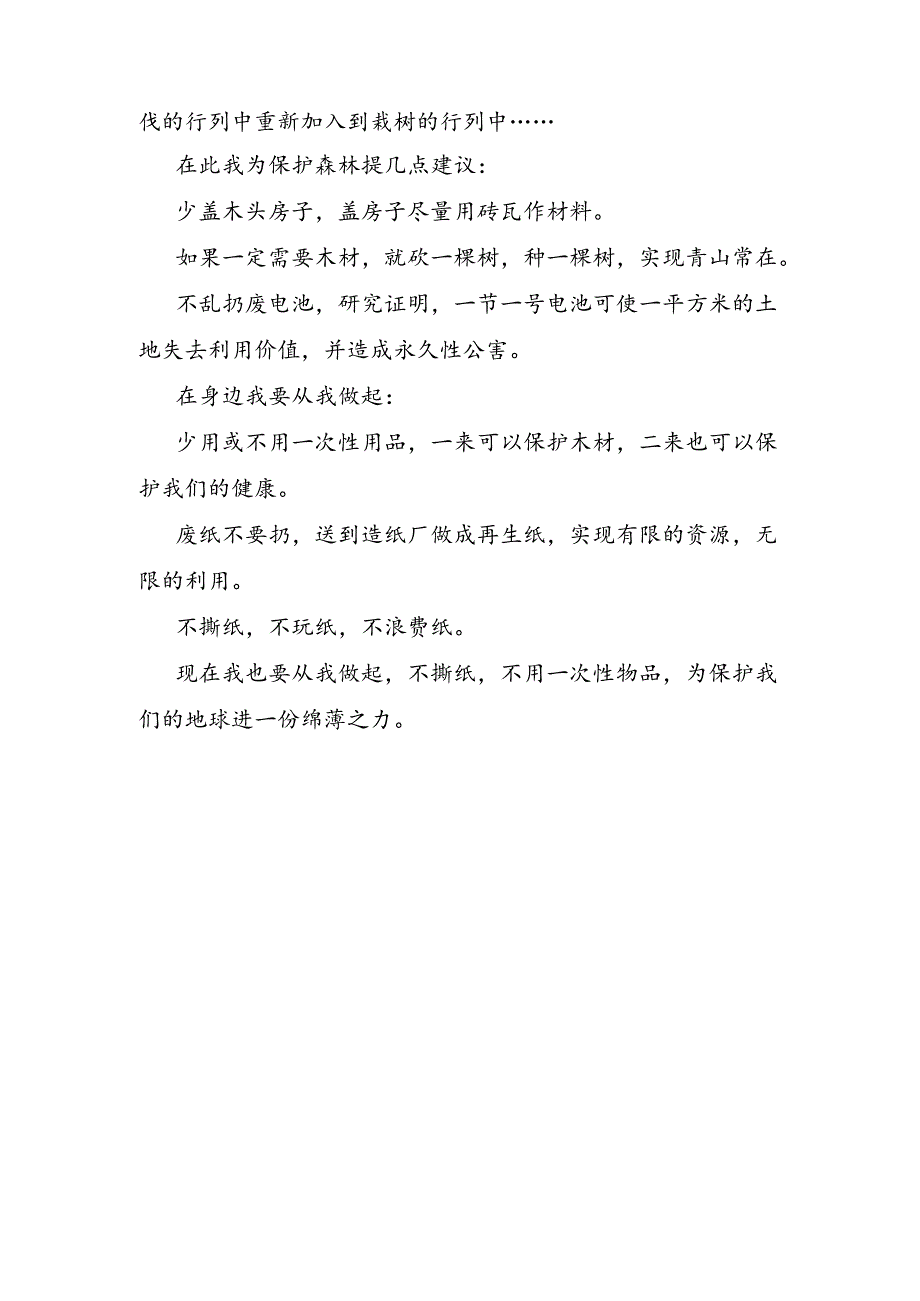 伐的行列中重新加入到栽树的行列中……

在此我为保护森林提几点建议：

少盖木头房子，盖房子尽量用砖瓦作材料。

如果一定需要木材，就砍一棵树，种一棵树，实现青山常在。

不乱扔废电池，研究证明，一节一号电池可使一平方米的土地失去利用价值，并造成永久性公害。

在身边我要从我做起：

少用或不用一次性用品，一来可以保护木材，二来也可以保护我们的健康。

废纸不要扔，送到造纸厂做成再生纸，实现有限的资源，无限的利用。

不撕纸，不玩纸，不浪费纸。

现在我也要从我做起，不撕纸，不用一次性物品，为保护我们的地球进一份绵薄之力。